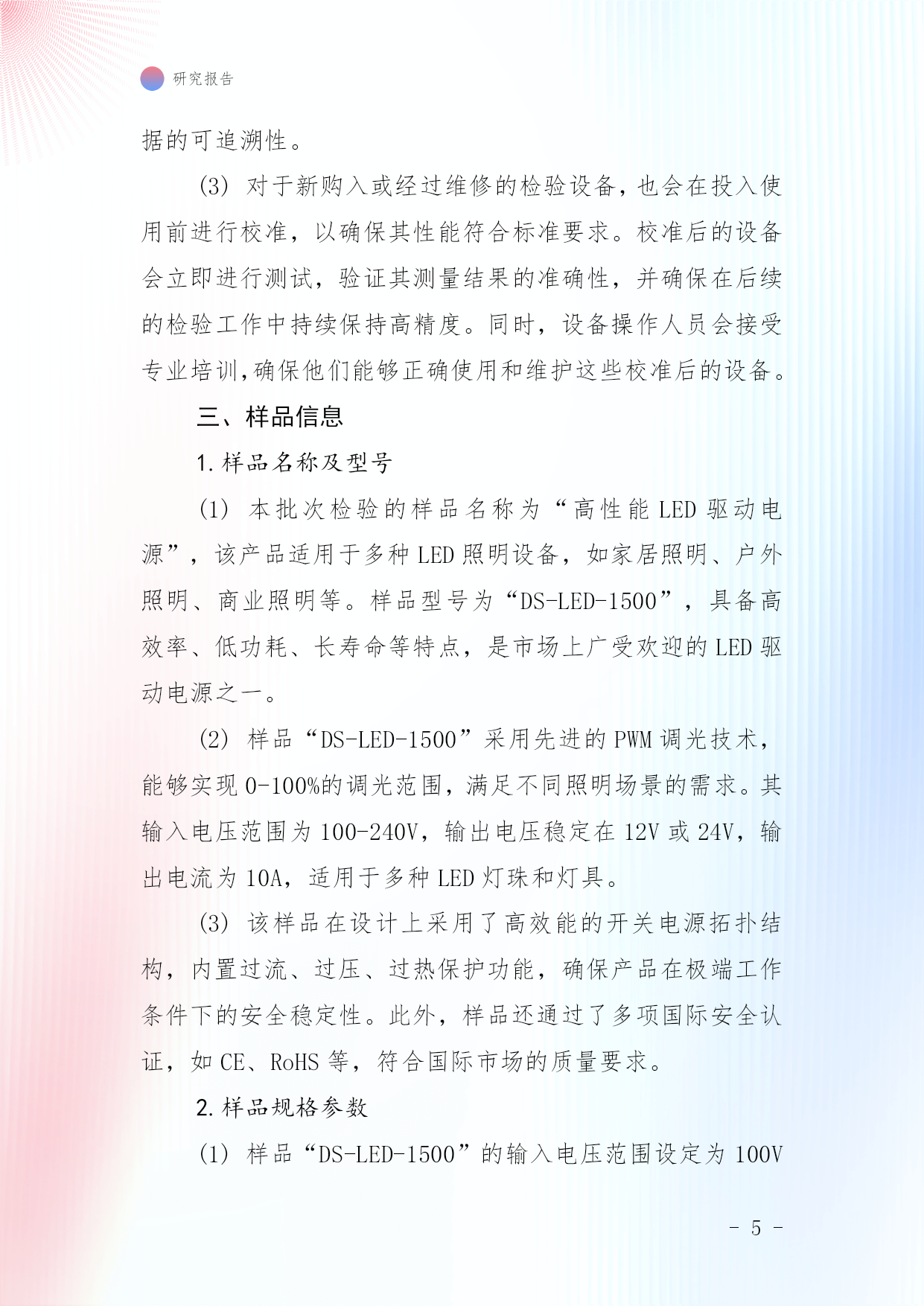 研究报告

据的可追溯性。

(3) 对于新购入或经过维修的检验设备，也会在投入使用前进行校准，以确保其性能符合标准要求。校准后的设备会立即进行测试，验证其测量结果的准确性，并确保在后续的检验工作中持续保持高精度。同时，设备操作人员会接受专业培训，确保他们能够正确使用和维护这些校准后的设备。

三、样品信息

1. 样品名称及型号

(1) 本批次检验的样品名称为“高性能 LED 驱动电源”，该产品适用于多种 LED 照明设备，如家居照明、户外照明、商业照明等。样品型号为“DS-LED-1500”，具备高效率、低功耗、长寿命等特点，是市场上广受欢迎的 LED 驱动电源之一。

(2) 样品“DS-LED-1500”采用先进的 PWM 调光技术，能够实现 0-100%的调光范围，满足不同照明场景的需求。其输入电压范围为 100-240V，输出电压稳定在 12V 或 24V，输出电流为 10A，适用于多种 LED 灯珠和灯具。

(3) 该样品在设计上采用了高效能的开关电源拓扑结构，内置过流、过压、过热保护功能，确保产品在极端工作条件下的安全稳定性。此外，样品还通过了多项国际安全认证，如 CE、RoHS 等，符合国际市场的质量要求。

2. 样品规格参数

(1) 样品“DS-LED-1500”的输入电压范围设定为 100V

- 5 -